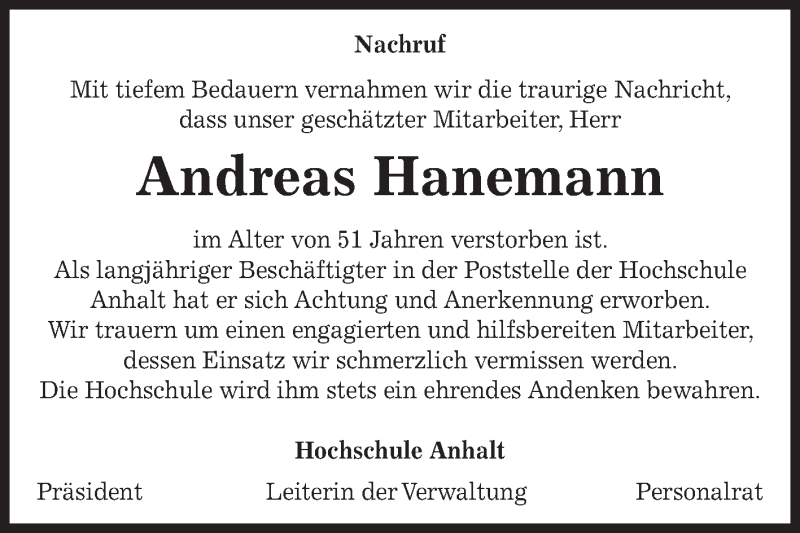 Nachruf

Mit tiefem Bedauern vernahmen wir die traurige Nachricht, dass unser geschätzter Mitarbeiter, Herr

Andreas Hanemann

im Alter von 51 Jahren verstorben ist.
Als langjähriger Beschäftigter in der Poststelle der Hochschule Anhalt hat er sich Achtung und Anerkennung erworben.
Wir trauern um einen engagierten und hilfsbereiten Mitarbeiter, dessen Einsatz wir schmerzlich vermissen werden.
Die Hochschule wird ihm stets ein ehrendes Andenken bewahren.

Hochschule Anhalt

Präsident

Leiterin der Verwaltung

Personalrat